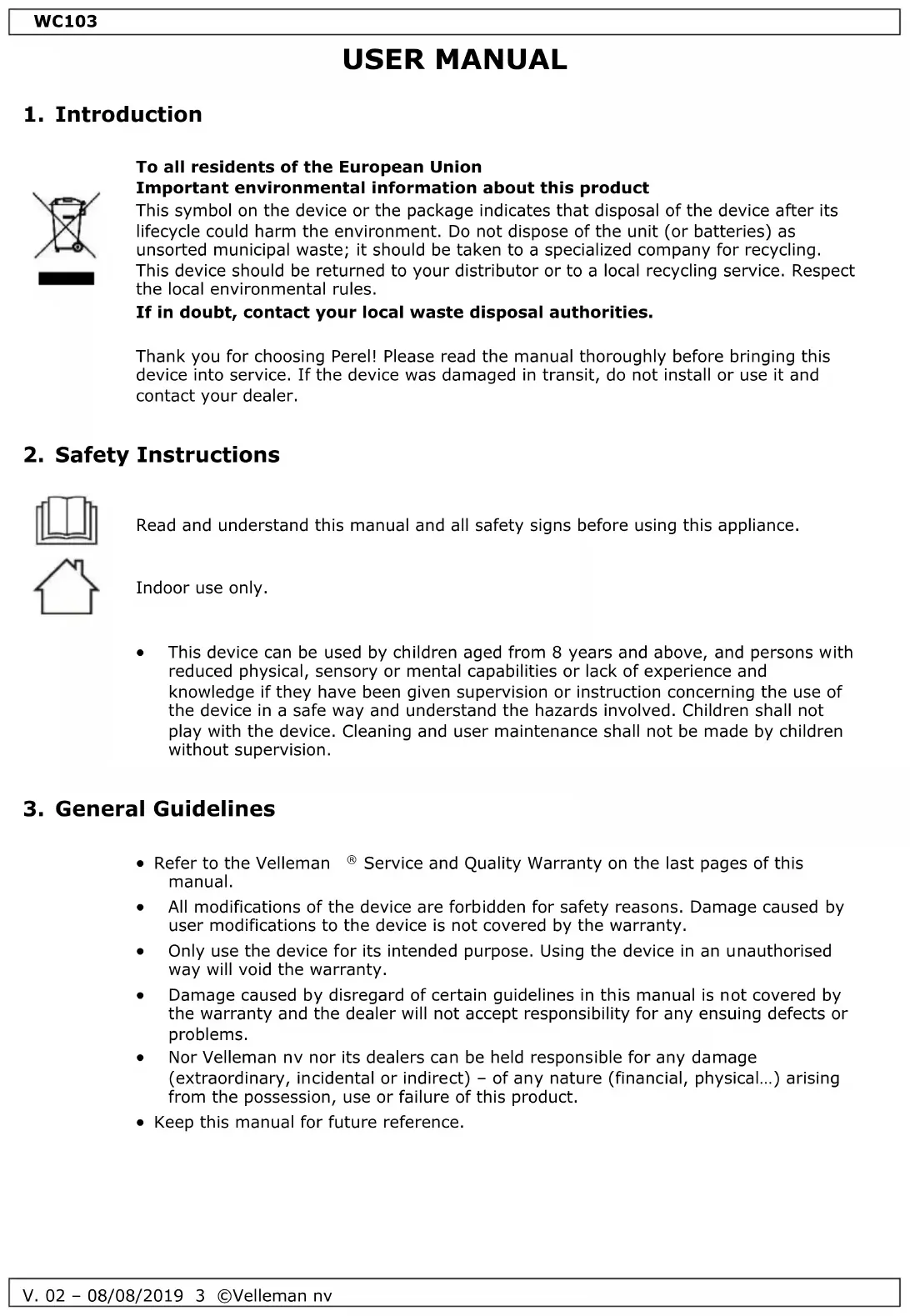 WC103

USER MANUAL

1. Introduction

To all residents of the European Union
Important environmental information about this product
This symbol on the device or the package indicates that disposal of the device after its lifecycle could harm the environment. Do not dispose of the unit (or batteries) as unsorted municipal waste; it should be taken to a specialized company for recycling. This device should be returned to your distributor or to a local recycling service. Respect the local environmental rules.
If in doubt, contact your local waste disposal authorities.

Thank you for choosing Perel! Please read the manual thoroughly before bringing this device into service. If the device was damaged in transit, do not install or use it and contact your dealer.

2. Safety Instructions

Read and understand this manual and all safety signs before using this appliance.

Indoor use only.

• This device can be used by children aged from 8 years and above, and persons with reduced physical, sensory or mental capabilities or lack of experience and knowledge if they have been given supervision or instruction concerning the use of the device in a safe way and understand the hazards involved. Children shall not play with the device. Cleaning and user maintenance shall not be made by children without supervision.

3. General Guidelines

• Refer to the Velleman ® Service and Quality Warranty on the last pages of this manual.
• All modifications of the device are forbidden for safety reasons. Damage caused by user modifications to the device is not covered by the warranty.
• Only use the device for its intended purpose. Using the device in an unauthorised way will void the warranty.
• Damage caused by disregard of certain guidelines in this manual is not covered by the warranty and the dealer will not accept responsibility for any ensuing defects or problems.
• Nor Velleman nv nor its dealers can be held responsible for any damage (extraordinary, incidental or indirect) – of any nature (financial, physical…) arising from the possession, use or failure of this product.
• Keep this manual for future reference.

V. 02 – 08/08/2019 3 ©Velleman nv